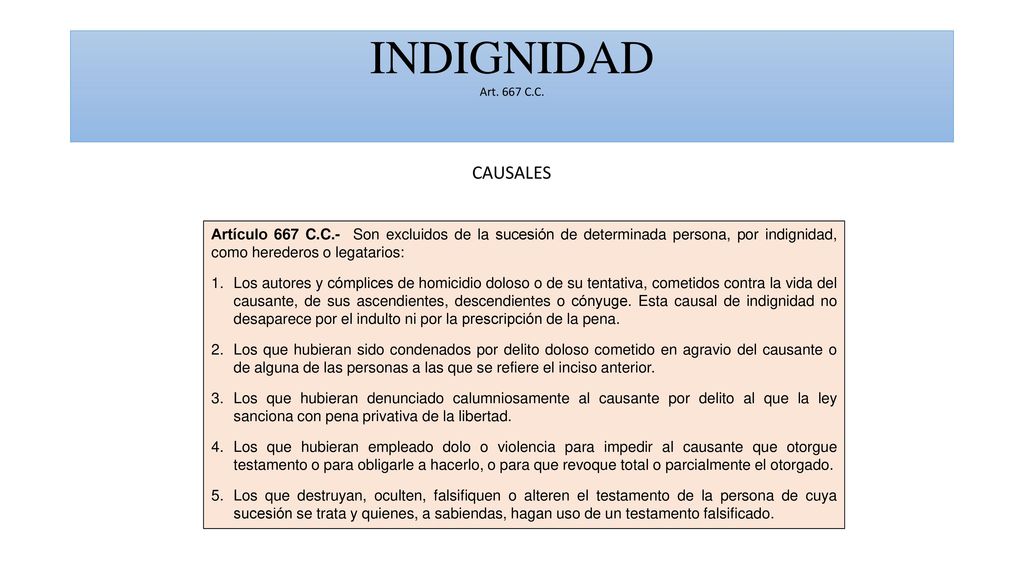 INDIGNIDAD
Art. 667 C.C.

CAUSALES

Artículo 667 C.C.- Son excluidos de la sucesión de determinada persona, por indignidad, como herederos o legatarios:

1. Los autores y cómplices de homicidio doloso o de su tentativa, cometidos contra la vida del causante, de sus ascendientes, descendientes o cónyuge. Esta causal de indignidad no desaparece por el indulto ni por la prescripción de la pena.

2. Los que hubieran sido condenados por delito doloso cometido en agravio del causante o de alguna de las personas a las que se refiere el inciso anterior.

3. Los que hubieran denunciado calumniosamente al causante por delito al que la ley sanciona con pena privativa de la libertad.

4. Los que hubieran empleado dolo o violencia para impedir al causante que otorgue testamento o para obligarle a hacerlo, o para que revoque total o parcialmente el otorgado.

5. Los que destruyan, oculten, falsifiquen o alteren el testamento de la persona de cuya sucesión se trata y quienes, a sabiendas, hagan uso de un testamento falsificado.